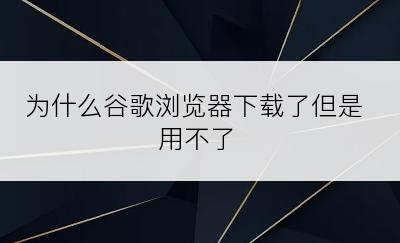 为什么谷歌浏览器下载了但是用不了